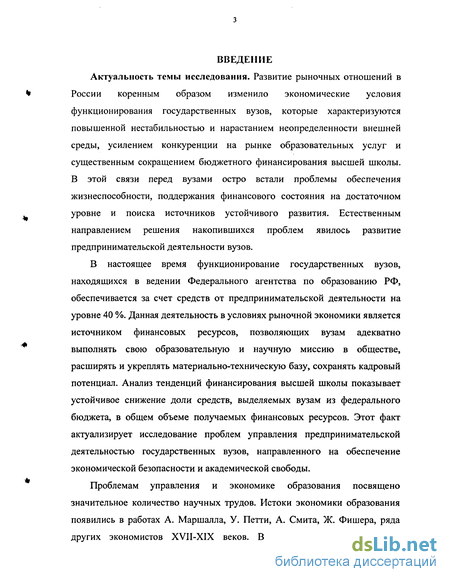 3

ВВЕДЕНИЕ

Актуальность темы исследования. Развитие рыночных отношений в России коренным образом изменило экономические условия функционирования государственных вузов, которые характеризуются повышенной нестабильностью и нарастанием неопределенности внешней среды, усилением конкуренции на рынке образовательных услуг и существенным сокращением бюджетного финансирования высшей школы. В этой связи перед вузами остро встали проблемы обеспечения жизнеспособности, поддержания финансового состояния на достаточном уровне и поиска источников устойчивого развития. Естественным направлением решения накопившихся проблем явилось развитие предпринимательской деятельности вузов.

В настоящее время функционирование государственных вузов, находящихся в ведении Федерального агентства по образованию РФ, обеспечивается за счет средств от предпринимательской деятельности на уровне 40 %. Данная деятельность в условиях рыночной экономики является источником финансовых ресурсов, позволяющих вузам адекватно выполнять свою образовательную и научную миссию в обществе, расширять и укреплять материально-техническую базу, сохранять кадровый потенциал. Анализ тенденций финансирования высшей школы показывает устойчивое снижение доли средств, выделяемых вузам из федерального бюджета, в общем объеме получаемых финансовых ресурсов. Этот факт актуализирует исследование проблем управления предпринимательской деятельностью государственных вузов, направленного на обеспечение экономической безопасности и академической свободы.

Проблемам управления и экономике образования посвящено значительное количество научных трудов. Истоки экономики образования появились в работах А. Маршалла, У. Петти, А. Смита, Ж. Фишера, ряда других экономистов XVII-XIX веков. В

dsLib.net
библиотека диссертаций